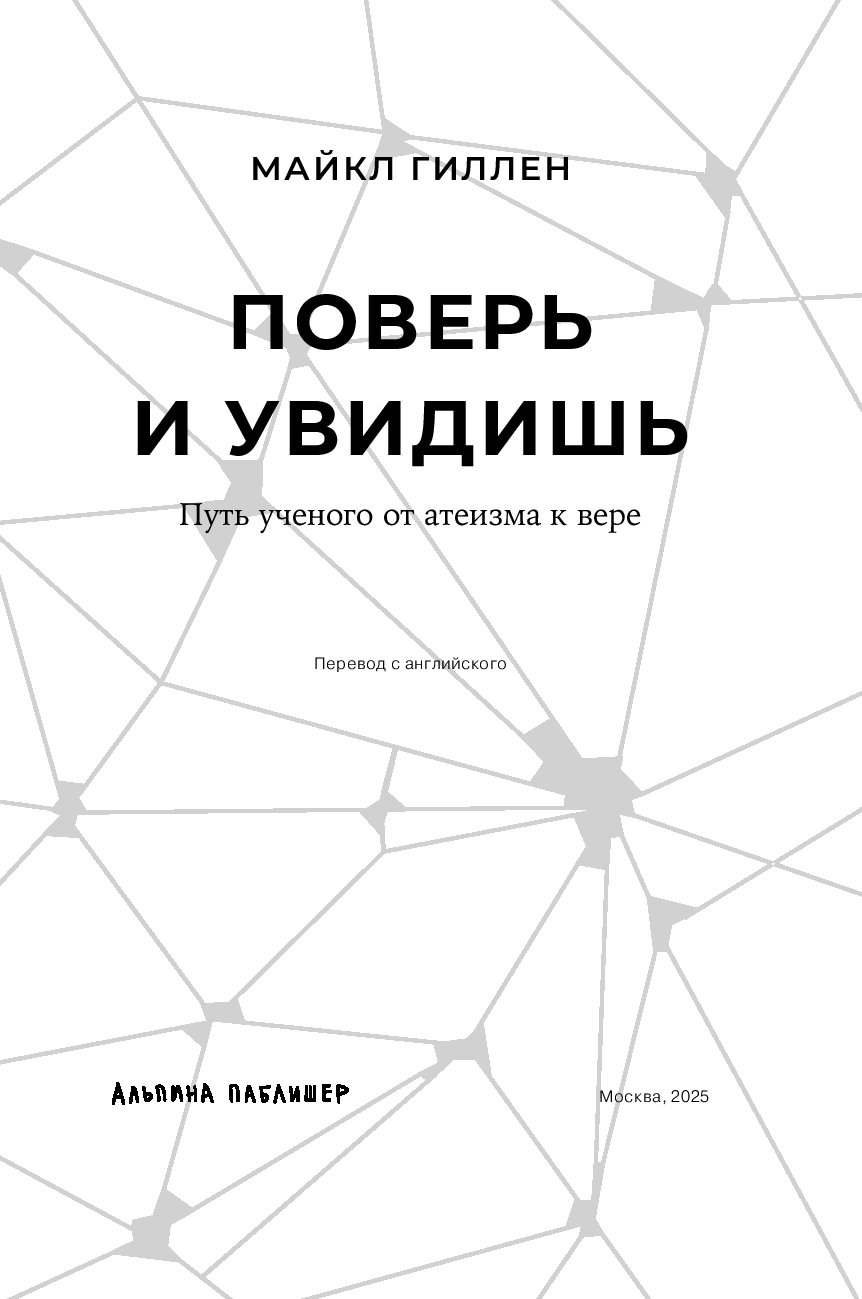 МАЙКЛ ГИЛЛЕН

ПОВЕРЬ И УВИДИШЬ

Путь ученого от атеизма к вере

Перевод с английского

АЛЬПИНА ПАБЛИШЕР

Москва, 2025